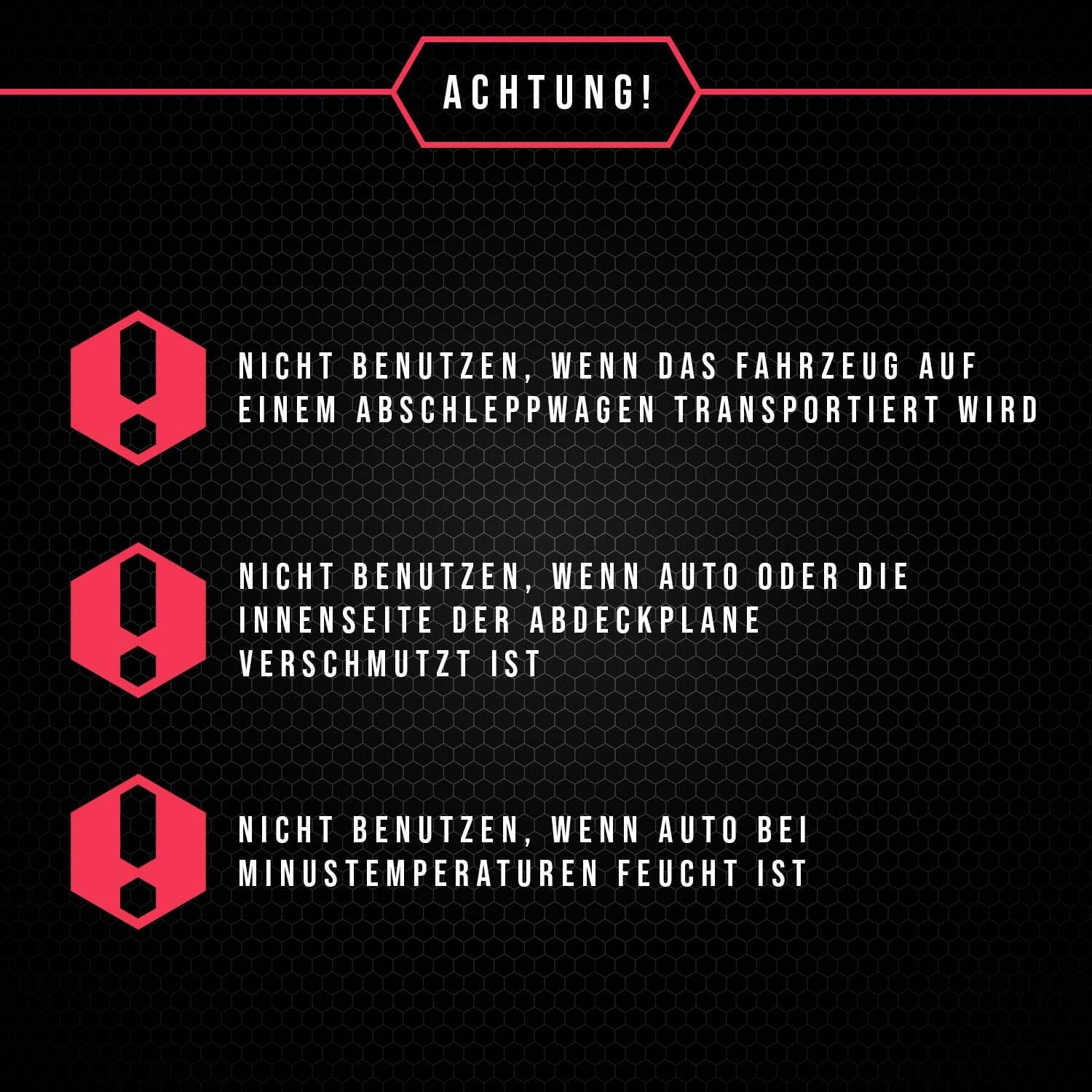 ACHTUNG!

NICHT BENUTZEN, WENN DAS FAHRZEUG AUF EINEM ABSCHLEPPWAGEN TRANSPORTIERT WIRD

NICHT BENUTZEN, WENN AUTO ODER DIE INNENSEITE DER ABDECKPLANE VERSCHMUTZT IST

NICHT BENUTZEN, WENN AUTO BEI MINUSTEMPERATUREN FEUCHT IST